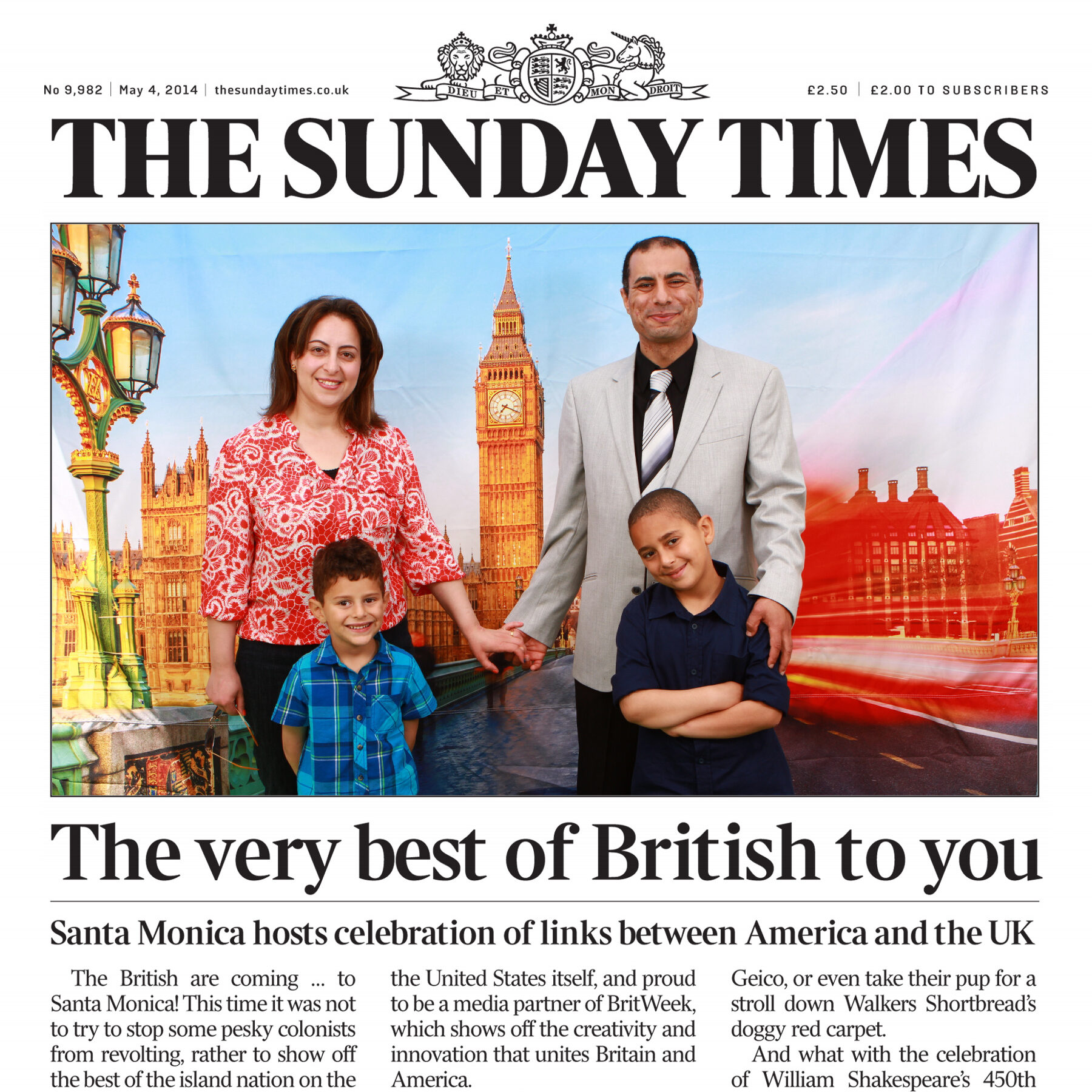 No 9,982 | May 4, 2014 | thesundaytimes.co.uk

DIEU ET MON DROIT

£2.50 | £2.00 TO SUBSCRIBERS

THE SUNDAY TIMES

The very best of British to you

Santa Monica hosts celebration of links between America and the UK

The British are coming ... to Santa Monica! This time it was not to try to stop some pesky colonists from revolting, rather to show off the best of the island nation on the

the United States itself, and proud to be a media partner of BritWeek, which shows off the creativity and innovation that unites Britain and America.

Geico, or even take their pup for a stroll down Walkers Shortbread's doggy red carpet.

And what with the celebration of William Shakespeare's 450th